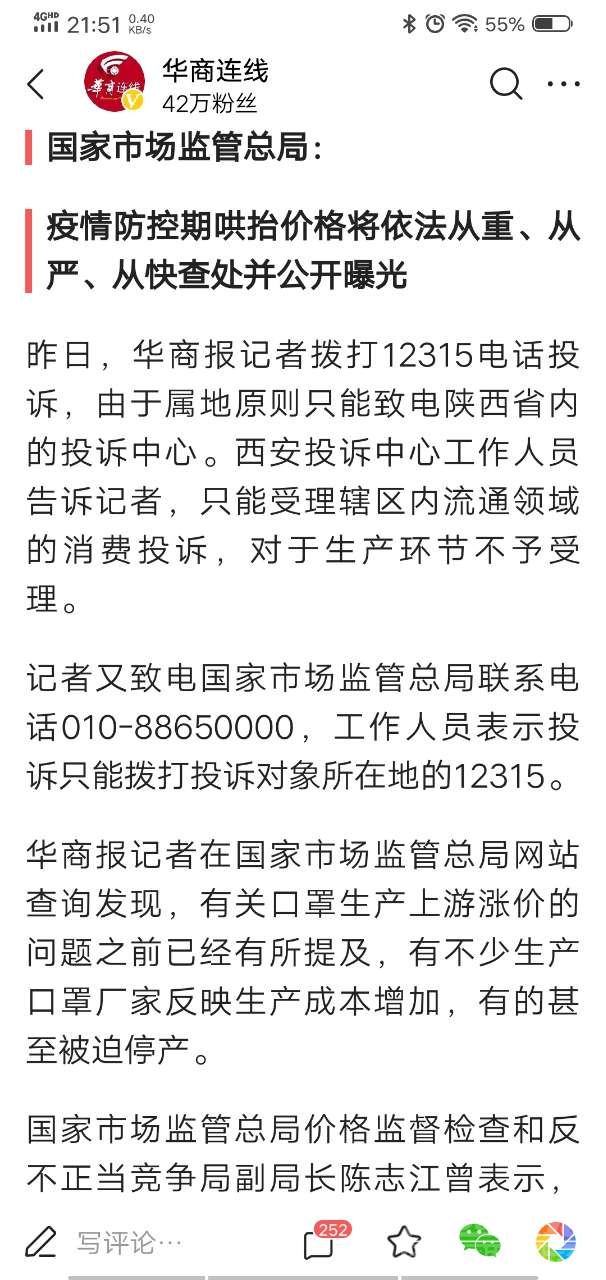 4GHD 21:51 0.40 KB/s 55%

华商连线
42万粉丝

国家市场监管总局：

疫情防控期哄抬价格将依法从重、从严、从快查处并公开曝光

昨日，华商报记者拨打12315电话投诉，由于属地原则只能致电陕西省内的投诉中心。西安投诉中心工作人员告诉记者，只能受理辖区内流通领域的消费投诉，对于生产环节不予受理。

记者又致电国家市场监管总局联系电话010-88650000，工作人员表示投诉只能拨打投诉对象所在地的12315。

华商报记者在国家市场监管总局网站查询发现，有关口罩生产上游涨价的问题之前已经有所提及，有不少生产口罩厂家反映生产成本增加，有的甚至被迫停产。

国家市场监管总局价格监督检查和反不正当竞争局副局长陈志江曾表示，

写评论… 252